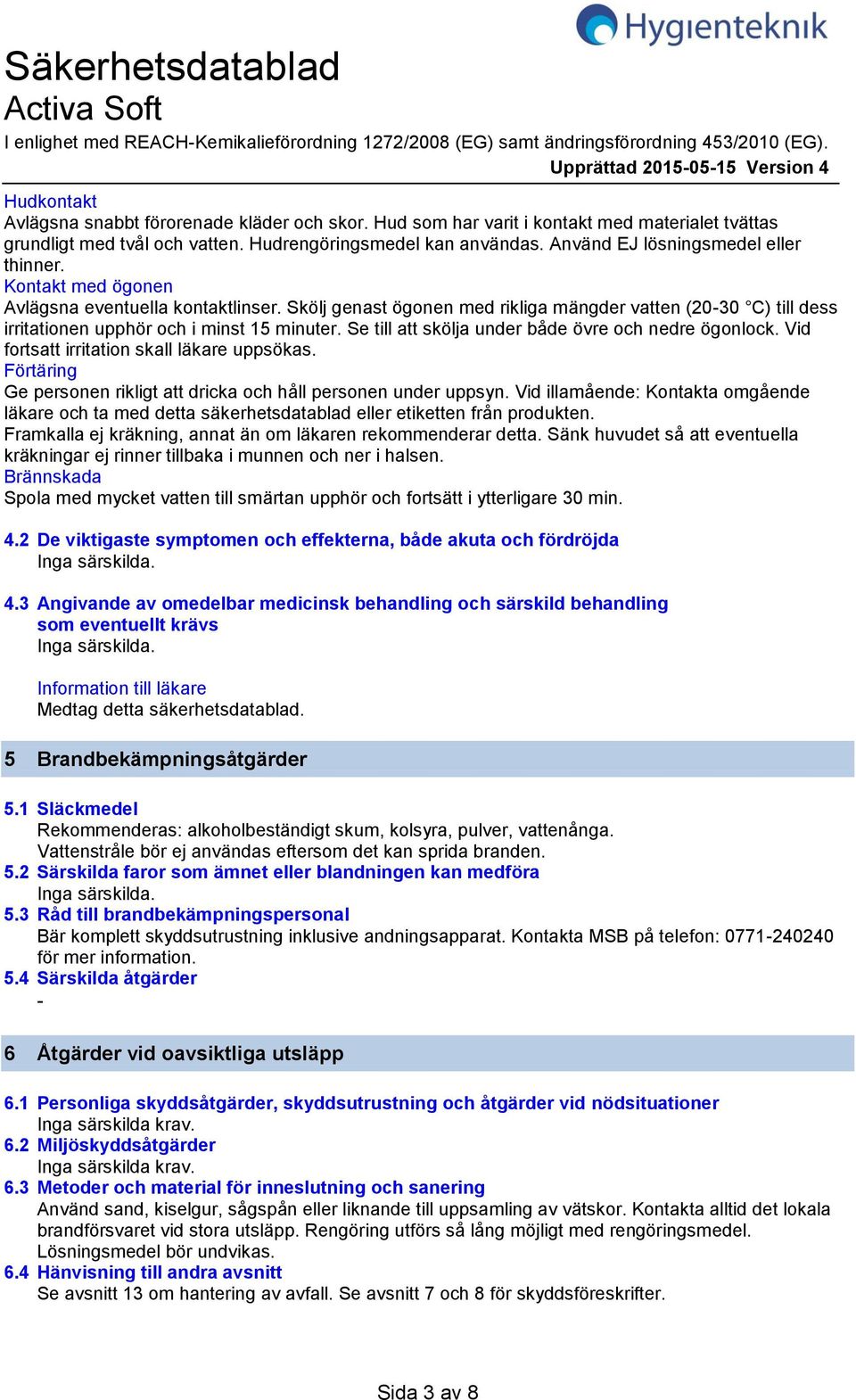 Hygienteknik

Säkerhetsdatablad
Activa Soft
I enlighet med REACH-Kemikalieförordning 1272/2008 (EG) samt ändringsförordning 453/2010 (EG).
Upprättad 2015-05-15 Version 4

Hudkontakt
Avlägsna snabbt förorenade kläder och skor. Hud som har varit i kontakt med materialet tvättas grundligt med tvål och vatten. Hudrengöringsmedel kan användas. Använd EJ lösningsmedel eller thinner.
Kontakt med ögonen
Avlägsna eventuella kontaktlinser. Skölj genast ögonen med rikliga mängder vatten (20-30 °C) till dess irritationen upphör och i minst 15 minuter. Se till att skölja under både övre och nedre ögonlock. Vid fortsatt irritation skall läkare uppsökas.
Förtäring
Ge personen rikligt att dricka och håll personen under uppsyn. Vid illamående: Kontakta omgående läkare och ta med detta säkerhetsdatablad eller etiketten från produkten.
Framkalla ej kräkning, annat än om läkaren rekommenderar detta. Sänk huvudet så att eventuella kräkningar ej rinner tillbaka i munnen och ner i halsen.
Brännskada
Spola med mycket vatten till smärtan upphör och fortsätt i ytterligare 30 min.

4.2 De viktigaste symptomen och effekterna, både akuta och fördröjda
Inga särskilda.

4.3 Angivande av omedelbar medicinsk behandling och särskild behandling som eventuellt krävs
Inga särskilda.

Information till läkare
Medtag detta säkerhetsdatablad.

5 Brandbekämpningsåtgärder

5.1 Släckmedel
Rekommenderas: alkoholbeständigt skum, kolsyra, pulver, vattenånga.
Vattenstråle bör ej användas eftersom det kan sprida branden.
5.2 Särskilda faror som ämnet eller blandningen kan medföra
Inga särskilda.
5.3 Råd till brandbekämpningspersonal
Bär komplett skyddsutrustning inklusive andningsapparat. Kontakta MSB på telefon: 0771-240240 för mer information.
5.4 Särskilda åtgärder
-

6 Åtgärder vid oavsiktliga utsläpp

6.1 Personliga skyddsåtgärder, skyddsutrustning och åtgärder vid nödsituationer
Inga särskilda krav.
6.2 Miljöskyddsåtgärder
Inga särskilda krav.
6.3 Metoder och material för inneslutning och sanering
Använd sand, kiselgur, sågspån eller liknande till uppsamling av vätskor. Kontakta alltid det lokala brandförsvaret vid stora utsläpp. Rengöring utförs så lång möjligt med rengöringsmedel. Lösningsmedel bör undvikas.
6.4 Hänvisning till andra avsnitt
Se avsnitt 13 om hantering av avfall. Se avsnitt 7 och 8 för skyddsföreskrifter.

Sida 3 av 8